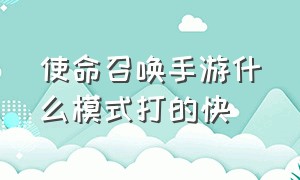 使命召唤手游什么模式打的快